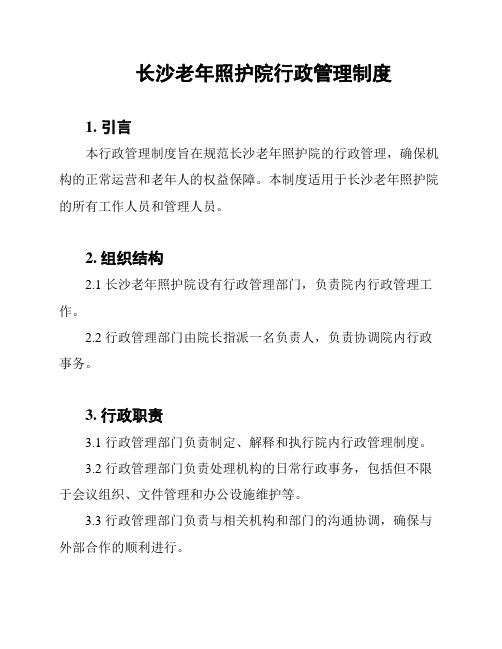 长沙老年照护院行政管理制度

1. 引言

本行政管理制度旨在规范长沙老年照护院的行政管理，确保机构的正常运营和老年人的权益保障。本制度适用于长沙老年照护院的所有工作人员和管理人员。

2. 组织结构

2.1 长沙老年照护院设有行政管理部门，负责院内行政管理工作。

2.2 行政管理部门由院长指派一名负责人，负责协调院内行政事务。

3. 行政职责

3.1 行政管理部门负责制定、解释和执行院内行政管理制度。

3.2 行政管理部门负责处理机构的日常行政事务，包括但不限于会议组织、文件管理和办公设施维护等。

3.3 行政管理部门负责与相关机构和部门的沟通协调，确保与外部合作的顺利进行。